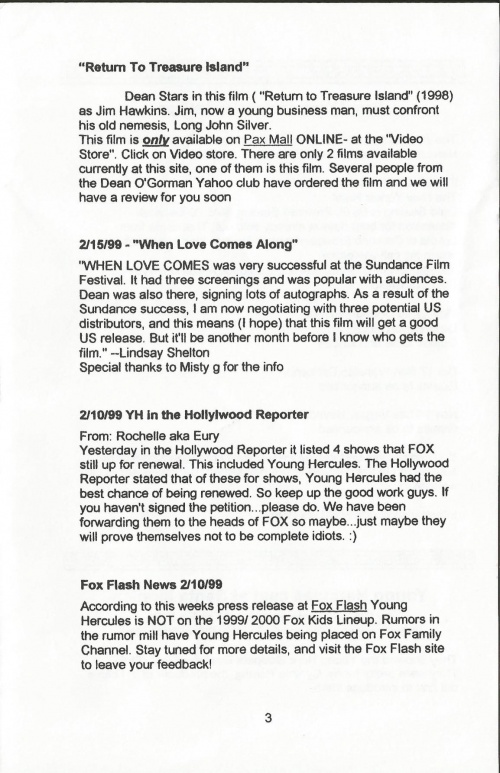 "Return To Treasure Island"

Dean Stars in this film ( "Return to Treasure Island" (1998) as Jim Hawkins. Jim, now a young business man, must confront his old nemesis, Long John Silver.
This film is only available on Pax Mall ONLINE- at the "Video Store". Click on Video store. There are only 2 films available currently at this site, one of them is this film. Several people from the Dean O'Gorman Yahoo club have ordered the film and we will have a review for you soon

2/15/99 - "When Love Comes Along"

"WHEN LOVE COMES was very successful at the Sundance Film Festival. It had three screenings and was popular with audiences. Dean was also there, signing lots of autographs. As a result of the Sundance success, I am now negotiating with three potential US distributors, and this means (I hope) that this film will get a good US release. But it'll be another month before I know who gets the film." --Lindsay Shelton
Special thanks to Misty g for the info

2/10/99 YH in the Hollylwood Reporter

From: Rochelle aka Eury
Yesterday in the Hollywood Reporter it listed 4 shows that FOX still up for renewal. This included Young Hercules. The Hollywood Reporter stated that of these for shows, Young Hercules had the best chance of being renewed. So keep up the good work guys. If you haven't signed the petition...please do. We have been forwarding them to the heads of FOX so maybe...just maybe they will prove themselves not to be complete idiots. :)

Fox Flash News 2/10/99

According to this weeks press release at Fox Flash Young Hercules is NOT on the 1999/ 2000 Fox Kids Lineup. Rumors in the rumor mill have Young Hercules being placed on Fox Family Channel. Stay tuned for more details, and visit the Fox Flash site to leave your feedback!

3